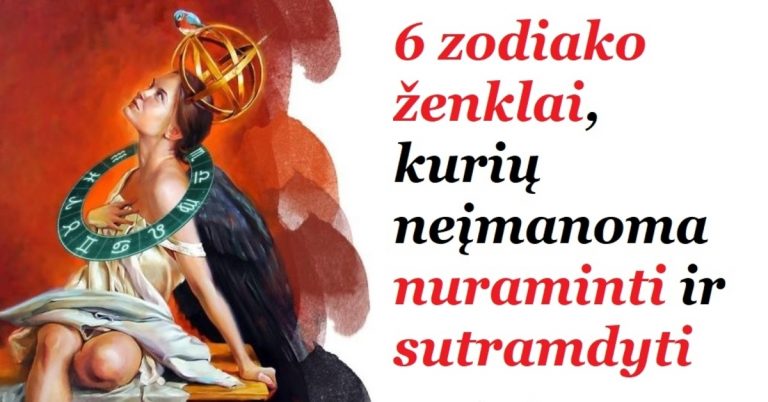 6 zodiako ženklai, kurių neįmanoma nuraminti ir sutramdyti